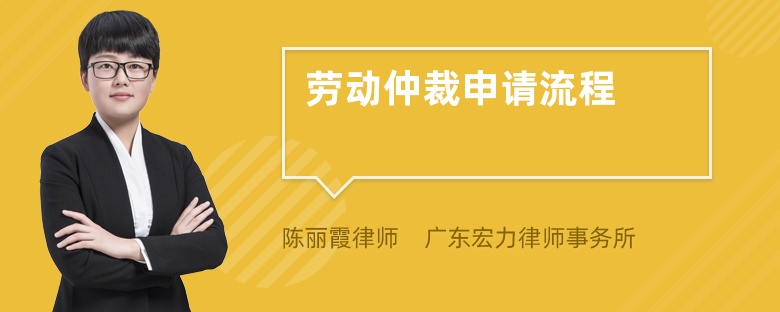 劳动仲裁申请流程

陈丽霞律师　广东宏力律师事务所